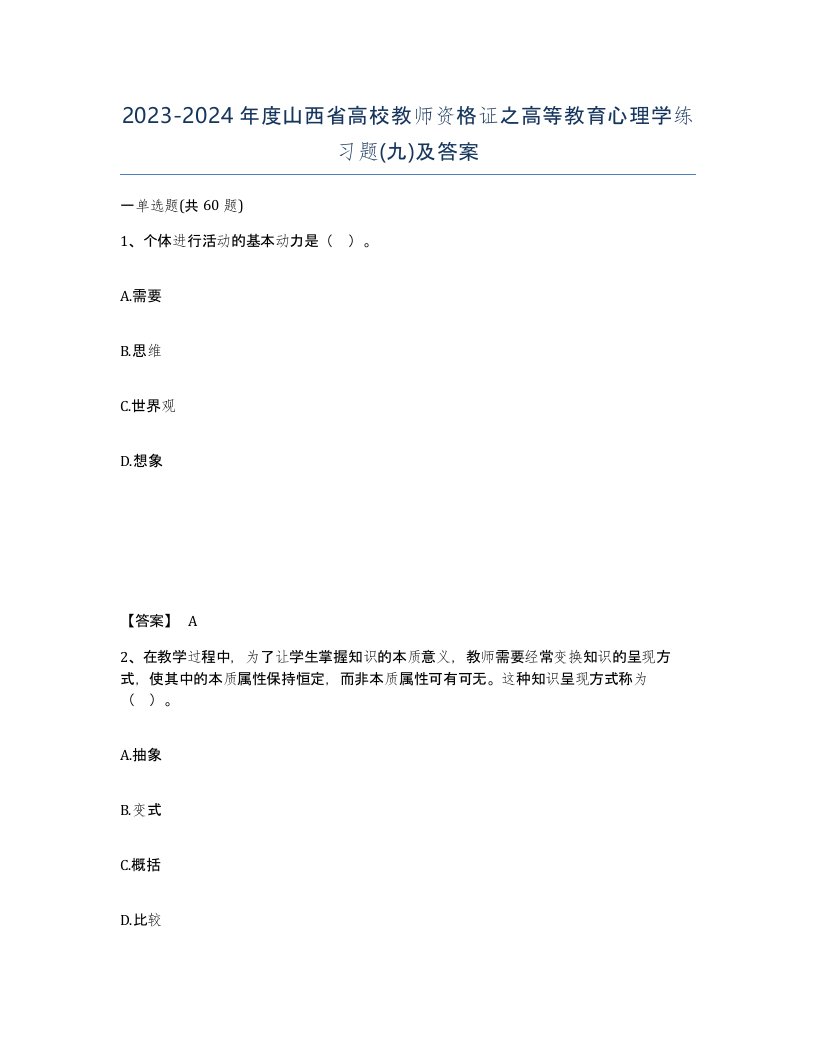 2023-2024年度山西省高校教师资格证之高等教育心理学练习题(九)及答案

一单选题(共60题)

1、个体进行活动的基本动力是（ ）。

A.需要

B.思维

C.世界观

D.想象

【答案】 A

2、在教学过程中，为了让学生掌握知识的本质意义，教师需要经常变换知识的呈现方式，使其中的本质属性保持恒定，而非本质属性可有可无。这种知识呈现方式称为（ ）。

A.抽象

B.变式

C.概括

D.比较